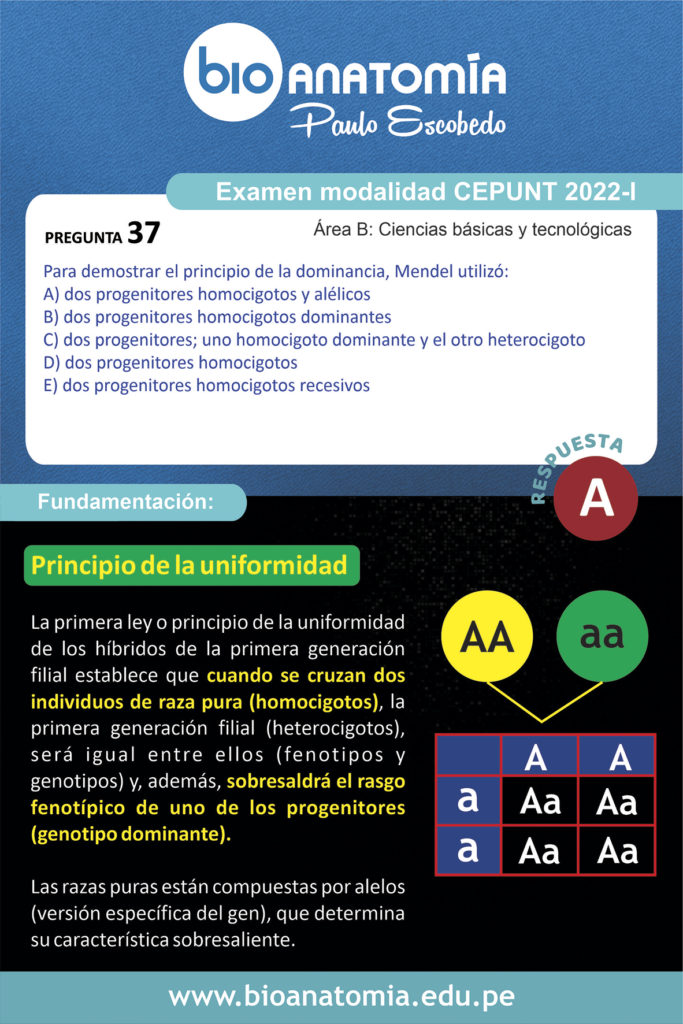 bio ANATOMÍA
Paulo Escobedo

Examen modalidad CEPUNT 2022-I

PREGUNTA 37

Área B: Ciencias básicas y tecnológicas

Para demostrar el principio de la dominancia, Mendel utilizó:
A) dos progenitores homocigotos y alélicos
B) dos progenitores homocigotos dominantes
C) dos progenitores; uno homocigoto dominante y el otro heterocigoto
D) dos progenitores homocigotos
E) dos progenitores homocigotos recesivos

RESPUESTA
A

Fundamentación:

Principio de la uniformidad

La primera ley o principio de la uniformidad de los híbridos de la primera generación filial establece que cuando se cruzan dos individuos de raza pura (homocigotos), la primera generación filial (heterocigotos), será igual entre ellos (fenotipos y genotipos) y, además, sobresaldrá el rasgo fenotípico de uno de los progenitores (genotipo dominante).

Las razas puras están compuestas por alelos (versión específica del gen), que determina su característica sobresaliente.

AA
aa

| | A | A |
|---|---|---|
| a | Aa | Aa |
| a | Aa | Aa |

www.bioanatomia.edu.pe